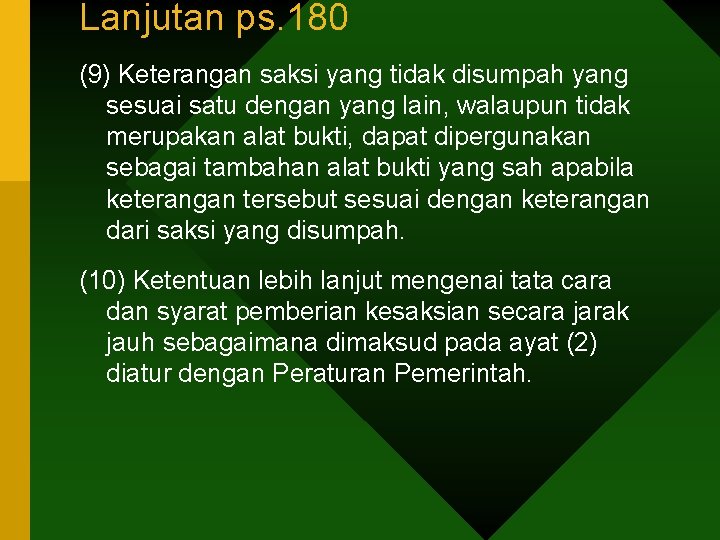 Lanjutan ps.180

(9) Keterangan saksi yang tidak disumpah yang sesuai satu dengan yang lain, walaupun tidak merupakan alat bukti, dapat dipergunakan sebagai tambahan alat bukti yang sah apabila keterangan tersebut sesuai dengan keterangan dari saksi yang disumpah.

(10) Ketentuan lebih lanjut mengenai tata cara dan syarat pemberian kesaksian secara jarak jauh sebagaimana dimaksud pada ayat (2) diatur dengan Peraturan Pemerintah.